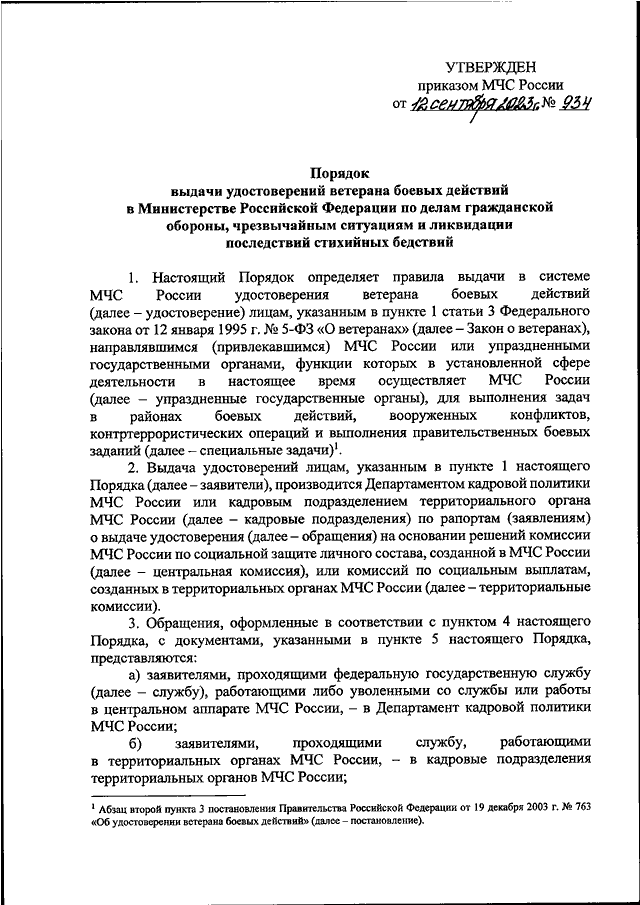 УТВЕРЖДЕН
приказом МЧС России
от 12 сентября 2023 г. № 934

Порядок
выдачи удостоверений ветерана боевых действий
в Министерстве Российской Федерации по делам гражданской обороны, чрезвычайным ситуациям и ликвидации последствий стихийных бедствий

1. Настоящий Порядок определяет правила выдачи в системе МЧС России удостоверения ветерана боевых действий (далее – удостоверение) лицам, указанным в пункте 1 статьи 3 Федерального закона от 12 января 1995 г. № 5-ФЗ «О ветеранах» (далее – Закон о ветеранах), направлявшимся (привлекавшимся) МЧС России или упраздненными государственными органами, функции которых в установленной сфере деятельности в настоящее время осуществляет МЧС России (далее – упраздненные государственные органы), для выполнения задач в районах боевых действий, вооруженных конфликтов, контртеррористических операций и выполнения правительственных боевых заданий (далее – специальные задачи)$^1$.

2. Выдача удостоверений лицам, указанным в пункте 1 настоящего Порядка (далее – заявители), производится Департаментом кадровой политики МЧС России или кадровым подразделением территориального органа МЧС России (далее – кадровые подразделения) по рапортам (заявлениям) о выдаче удостоверения (далее – обращения) на основании решений комиссии МЧС России по социальной защите личного состава, созданной в МЧС России (далее – центральная комиссия), или комиссий по социальным выплатам, созданных в территориальных органах МЧС России (далее – территориальные комиссии).

3. Обращения, оформленные в соответствии с пунктом 4 настоящего Порядка, с документами, указанными в пункте 5 настоящего Порядка, представляются:

а) заявителями, проходящими федеральную государственную службу (далее – службу), работающими либо уволенными со службы или работы в центральном аппарате МЧС России, – в Департамент кадровой политики МЧС России;

б) заявителями, проходящими службу, работающими в территориальных органах МЧС России, – в кадровые подразделения территориальных органов МЧС России;

$^1$ Абзац второй пункта 3 постановления Правительства Российской Федерации от 19 декабря 2003 г. № 763 «Об удостоверении ветерана боевых действий» (далее – постановление).